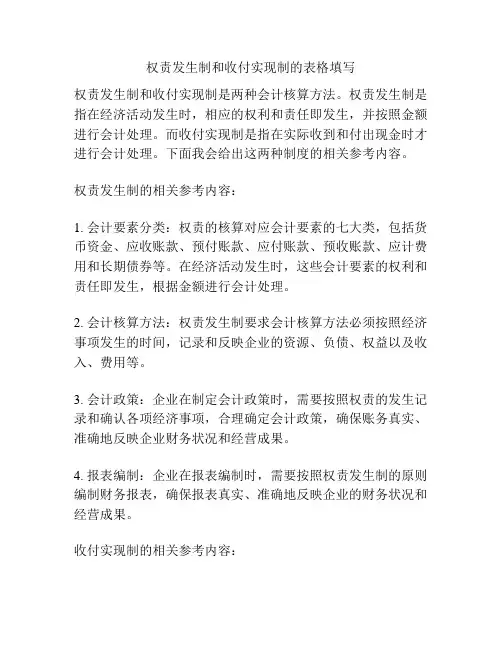 权责发生制和收付实现制的表格填写

权责发生制和收付实现制是两种会计核算方法。权责发生制是指在经济活动发生时，相应的权利和责任即发生，并按照金额进行会计处理。而收付实现制是指在实际收到和付出现金时才进行会计处理。下面我会给出这两种制度的相关参考内容。

权责发生制的相关参考内容：

1. 会计要素分类：权责的核算对应会计要素的七大类，包括货币资金、应收账款、预付账款、应付账款、预收账款、应计费用和长期债券等。在经济活动发生时，这些会计要素的权利和责任即发生，根据金额进行会计处理。

2. 会计核算方法：权责发生制要求会计核算方法必须按照经济事项发生的时间，记录和反映企业的资源、负债、权益以及收入、费用等。

3. 会计政策：企业在制定会计政策时，需要按照权责的发生记录和确认各项经济事项，合理确定会计政策，确保账务真实、准确地反映企业财务状况和经营成果。

4. 报表编制：企业在报表编制时，需要按照权责发生制的原则编制财务报表，确保报表真实、准确地反映企业的财务状况和经营成果。

收付实现制的相关参考内容：